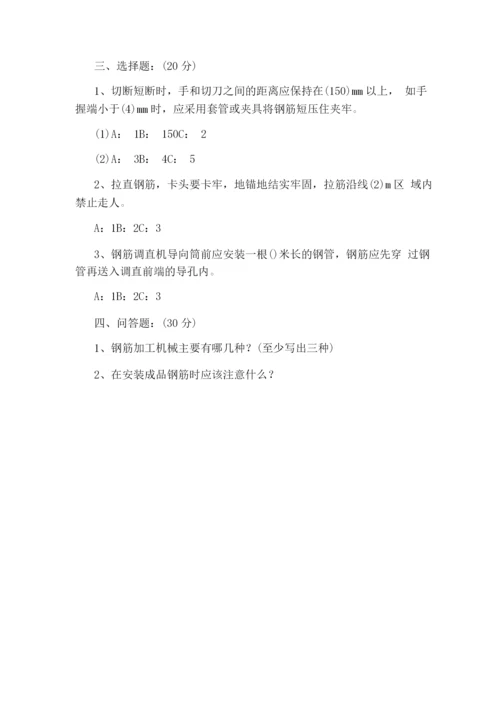 三、选择题：(20 分)

1、切断短断时，手和切刀之间的距离应保持在(150)mm 以上， 如手握端小于(4)mm 时，应采用套管或夹具将钢筋短压住夹牢。

(1)A： 1B： 150C： 2

(2)A： 3B： 4C： 5

2、拉直钢筋，卡头要卡牢，地锚地结实牢固，拉筋沿线(2)m 区 域内禁止走人。

A：1B：2C：3

3、钢筋调直机导向筒前应安装一根()米长的钢管，钢筋应先穿 过钢管再送入调直前端的导孔内。

A：1B：2C：3

四、问答题：(30 分)

1、钢筋加工机械主要有哪几种？(至少写出三种)

2、在安装成品钢筋时应该注意什么？